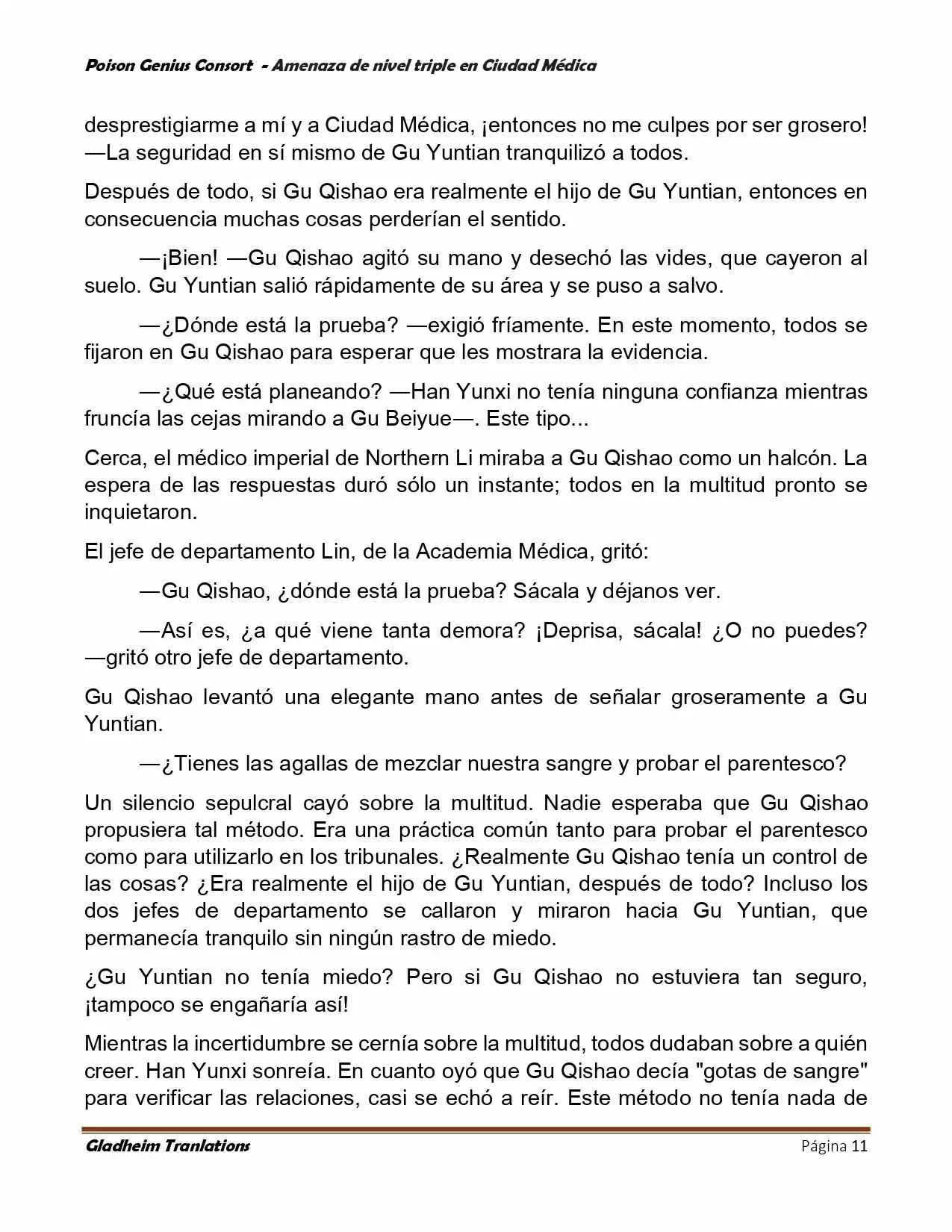 Poison Genius Consort - Amenaza de nivel triple en Ciudad Médica

desprestigiarme a mí y a Ciudad Médica, ¡entonces no me culpes por ser grosero! —La seguridad en sí mismo de Gu Yuntian tranquilizó a todos.

Después de todo, si Gu Qishao era realmente el hijo de Gu Yuntian, entonces en consecuencia muchas cosas perderían el sentido.

—¡Bien! —Gu Qishao agitó su mano y desechó las vides, que cayeron al suelo. Gu Yuntian salió rápidamente de su área y se puso a salvo.

—¿Dónde está la prueba? —exigió fríamente. En este momento, todos se fijaron en Gu Qishao para esperar que les mostrara la evidencia.

—¿Qué está planeando? —Han Yunxi no tenía ninguna confianza mientras fruncía las cejas mirando a Gu Beiyue—. Este tipo...

Cerca, el médico imperial de Northern Li miraba a Gu Qishao como un halcón. La espera de las respuestas duró sólo un instante; todos en la multitud pronto se inquietaron.

El jefe de departamento Lin, de la Academia Médica, gritó:

—Gu Qishao, ¿dónde está la prueba? Sácala y déjanos ver.

—Así es, ¿a qué viene tanta demora? ¡Deprisa, sácala! ¿O no puedes? —gritó otro jefe de departamento.

Gu Qishao levantó una elegante mano antes de señalar groseramente a Gu Yuntian.

—¿Tienes las agallas de mezclar nuestra sangre y probar el parentesco?

Un silencio sepulcral cayó sobre la multitud. Nadie esperaba que Gu Qishao propusiera tal método. Era una práctica común tanto para probar el parentesco como para utilizarlo en los tribunales. ¿Realmente Gu Qishao tenía un control de las cosas? ¿Era realmente el hijo de Gu Yuntian, después de todo? Incluso los dos jefes de departamento se callaron y miraron hacia Gu Yuntian, que permanecía tranquilo sin ningún rastro de miedo.

¿Gu Yuntian no tenía miedo? Pero si Gu Qishao no estuviera tan seguro, ¡tampoco se engañaría así!

Mientras la incertidumbre se cernía sobre la multitud, todos dudaban sobre a quién creer. Han Yunxi sonreía. En cuanto oyó que Gu Qishao decía "gotas de sangre" para verificar las relaciones, casi se echó a reír. Este método no tenía nada de

Gladheim Tranlations Página 11